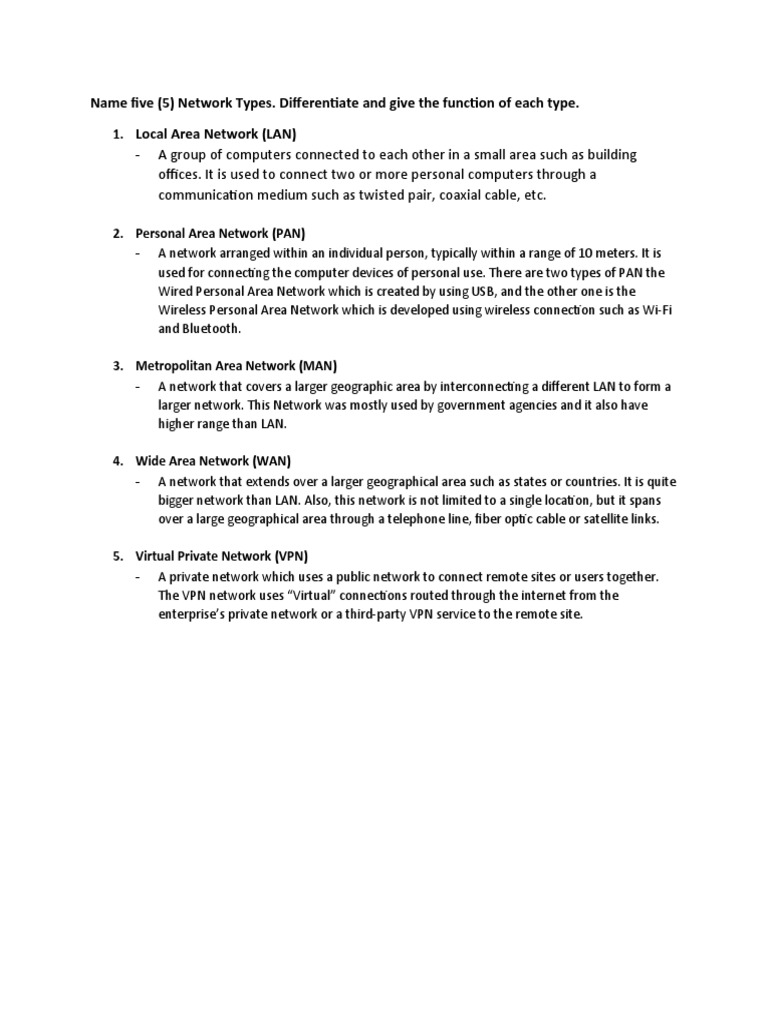 Name five (5) Network Types. Differentiate and give the function of each type.

1. Local Area Network (LAN)
- A group of computers connected to each other in a small area such as building offices. It is used to connect two or more personal computers through a communication medium such as twisted pair, coaxial cable, etc.

2. Personal Area Network (PAN)
- A network arranged within an individual person, typically within a range of 10 meters. It is used for connecting the computer devices of personal use. There are two types of PAN the Wired Personal Area Network which is created by using USB, and the other one is the Wireless Personal Area Network which is developed using wireless connection such as Wi-Fi and Bluetooth.

3. Metropolitan Area Network (MAN)
- A network that covers a larger geographic area by interconnecting a different LAN to form a larger network. This Network was mostly used by government agencies and it also have higher range than LAN.

4. Wide Area Network (WAN)
- A network that extends over a larger geographical area such as states or countries. It is quite bigger network than LAN. Also, this network is not limited to a single location, but it spans over a large geographical area through a telephone line, fiber optic cable or satellite links.

5. Virtual Private Network (VPN)
- A private network which uses a public network to connect remote sites or users together. The VPN network uses "Virtual" connections routed through the internet from the enterprise's private network or a third-party VPN service to the remote site.